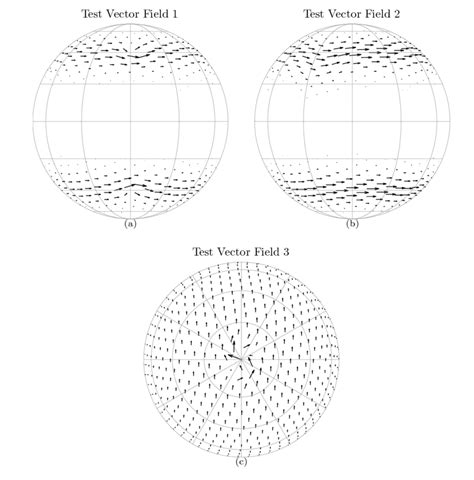 Test Vector Field 1

(a)

Test Vector Field 2

(b)

Test Vector Field 3

(c)